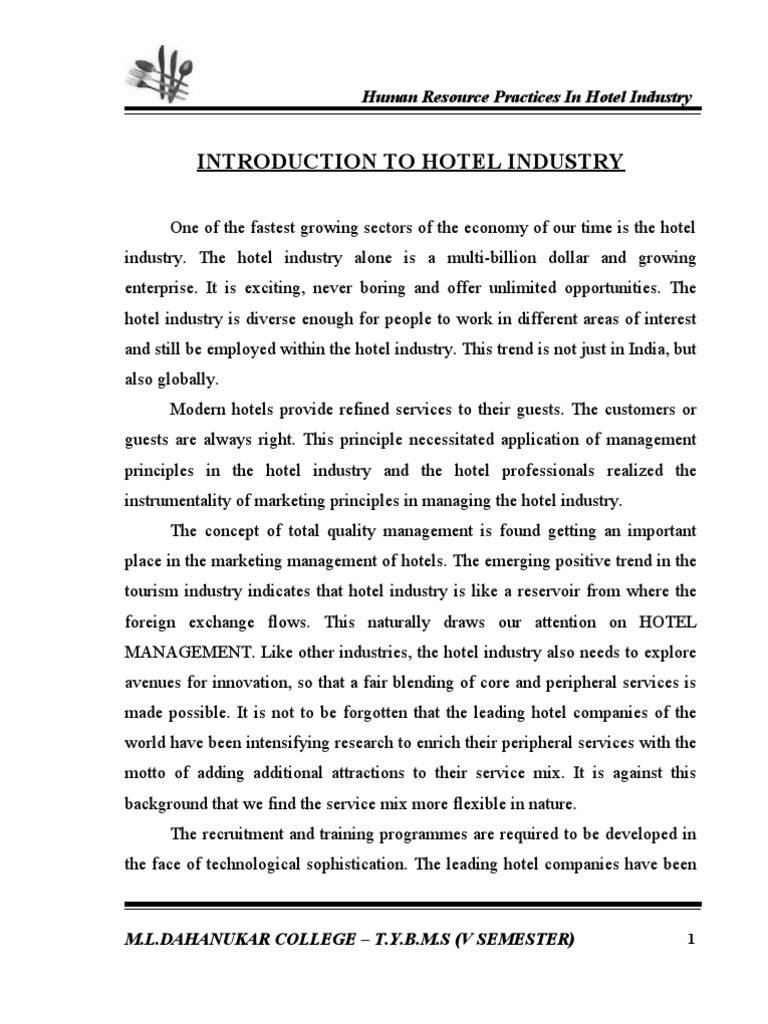 Human Resource Practices In Hotel Industry

INTRODUCTION TO HOTEL INDUSTRY

One of the fastest growing sectors of the economy of our time is the hotel industry. The hotel industry alone is a multi-billion dollar and growing enterprise. It is exciting, never boring and offer unlimited opportunities. The hotel industry is diverse enough for people to work in different areas of interest and still be employed within the hotel industry. This trend is not just in India, but also globally.

Modern hotels provide refined services to their guests. The customers or guests are always right. This principle necessitated application of management principles in the hotel industry and the hotel professionals realized the instrumentality of marketing principles in managing the hotel industry.

The concept of total quality management is found getting an important place in the marketing management of hotels. The emerging positive trend in the tourism industry indicates that hotel industry is like a reservoir from where the foreign exchange flows. This naturally draws our attention on HOTEL MANAGEMENT. Like other industries, the hotel industry also needs to explore avenues for innovation, so that a fair blending of core and peripheral services is made possible. It is not to be forgotten that the leading hotel companies of the world have been intensifying research to enrich their peripheral services with the motto of adding additional attractions to their service mix. It is against this background that we find the service mix more flexible in nature.

The recruitment and training programmes are required to be developed in the face of technological sophistication. The leading hotel companies have been

M.L.DAHANUKAR COLLEGE – T.Y.B.M.S (V SEMESTER) 1